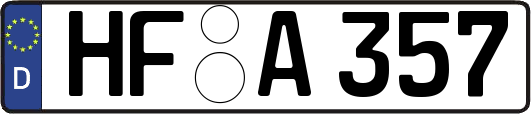 D
HF A 357